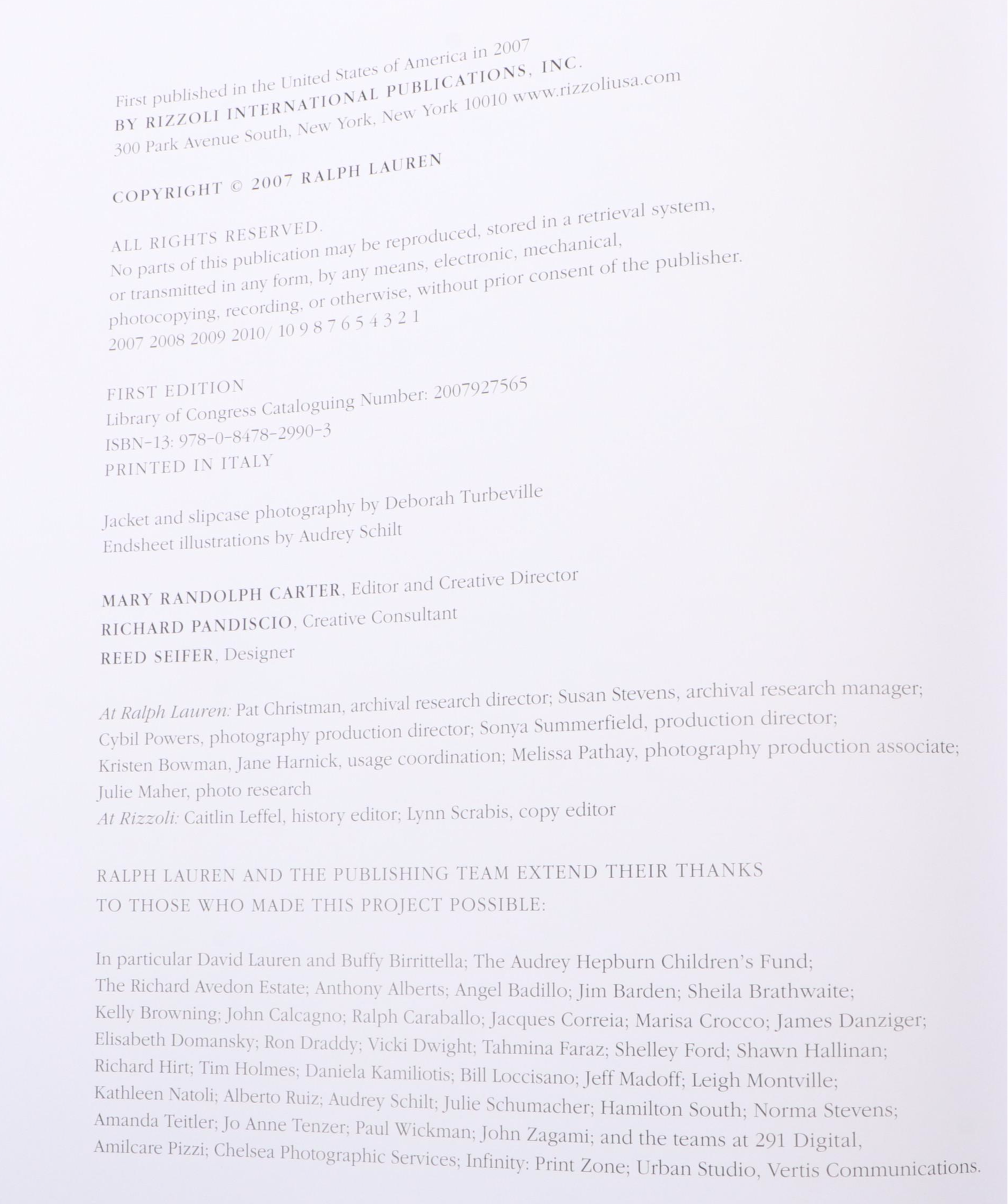 First published in the United States of America in 2007
BY RIZZOLI INTERNATIONAL PUBLICATIONS, INC.
300 Park Avenue South, New York, New York 10010 www.rizzoliusa.com

COPYRIGHT © 2007 RALPH LAUREN

ALL RIGHTS RESERVED.
No parts of this publication may be reproduced, stored in a retrieval system, or transmitted in any form, by any means, electronic, mechanical, photocopying, recording, or otherwise, without prior consent of the publisher.
2007 2008 2009 2010/ 10 9 8 7 6 5 4 3 2 1

FIRST EDITION
Library of Congress Cataloguing Number: 2007927565
ISBN-13: 978-0-8478-2990-3
PRINTED IN ITALY

Jacket and slipcase photography by Deborah Turbeville
Endsheet illustrations by Audrey Schilt

MARY RANDOLPH CARTER, Editor and Creative Director
RICHARD PANDISCIO, Creative Consultant
REED SEIFER, Designer

At Ralph Lauren: Pat Christman, archival research director; Susan Stevens, archival research manager; Cybil Powers, photography production director; Sonya Summerfield, production director; Kristen Bowman, Jane Harnick, usage coordination; Melissa Pathay, photography production associate; Julie Maher, photo research
At Rizzoli: Caitlin Leffel, history editor; Lynn Scrabis, copy editor

RALPH LAUREN AND THE PUBLISHING TEAM EXTEND THEIR THANKS TO THOSE WHO MADE THIS PROJECT POSSIBLE:

In particular David Lauren and Buffy Birrittella; The Audrey Hepburn Children's Fund; The Richard Avedon Estate; Anthony Alberts; Angel Badillo; Jim Barden; Sheila Brathwaite; Kelly Browning; John Calcagno; Ralph Caraballo; Jacques Correia; Marisa Crocco; James Danziger; Elisabeth Domansky; Ron Draddy; Vicki Dwight; Tahmina Faraz; Shelley Ford; Shawn Hallinan; Richard Hirt; Tim Holmes; Daniela Kamiliotis; Bill Loccisano; Jeff Madoff; Leigh Montville; Kathleen Natoli; Alberto Ruiz; Audrey Schilt; Julie Schumacher; Hamilton South; Norma Stevens; Amanda Teitler; Jo Anne Tenzer; Paul Wickman; John Zagami; and the teams at 291 Digital, Amilcare Pizzi; Chelsea Photographic Services; Infinity: Print Zone; Urban Studio, Vertis Communications.